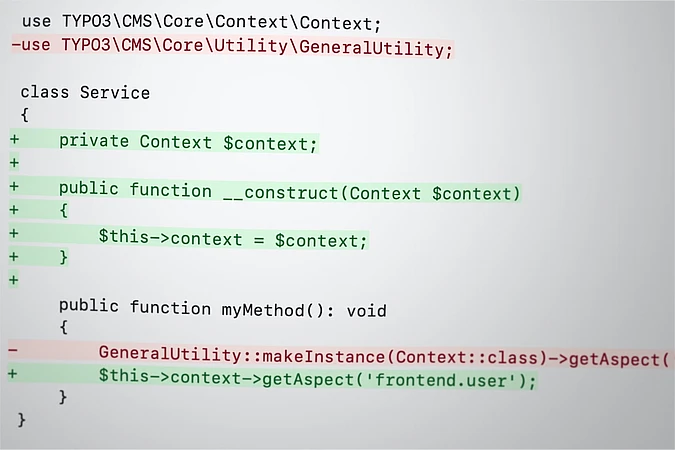 use TYPO3\CMS\Core\Context\Context;
-use TYPO3\CMS\Core\Utility\GeneralUtility;

class Service
{
+    private Context $context;
+
+    public function __construct(Context $context)
+    {
+        $this->context = $context;
+    }
+
     public function myMethod(): void
     {
-        GeneralUtility::makeInstance(Context::class)->getAspect(
+        $this->context->getAspect('frontend.user');
     }
}